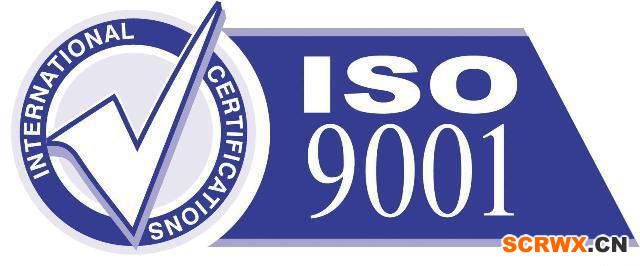 INTERNATIONAL CERTIFICATIONS

ISO
9001

SCRWX.CN